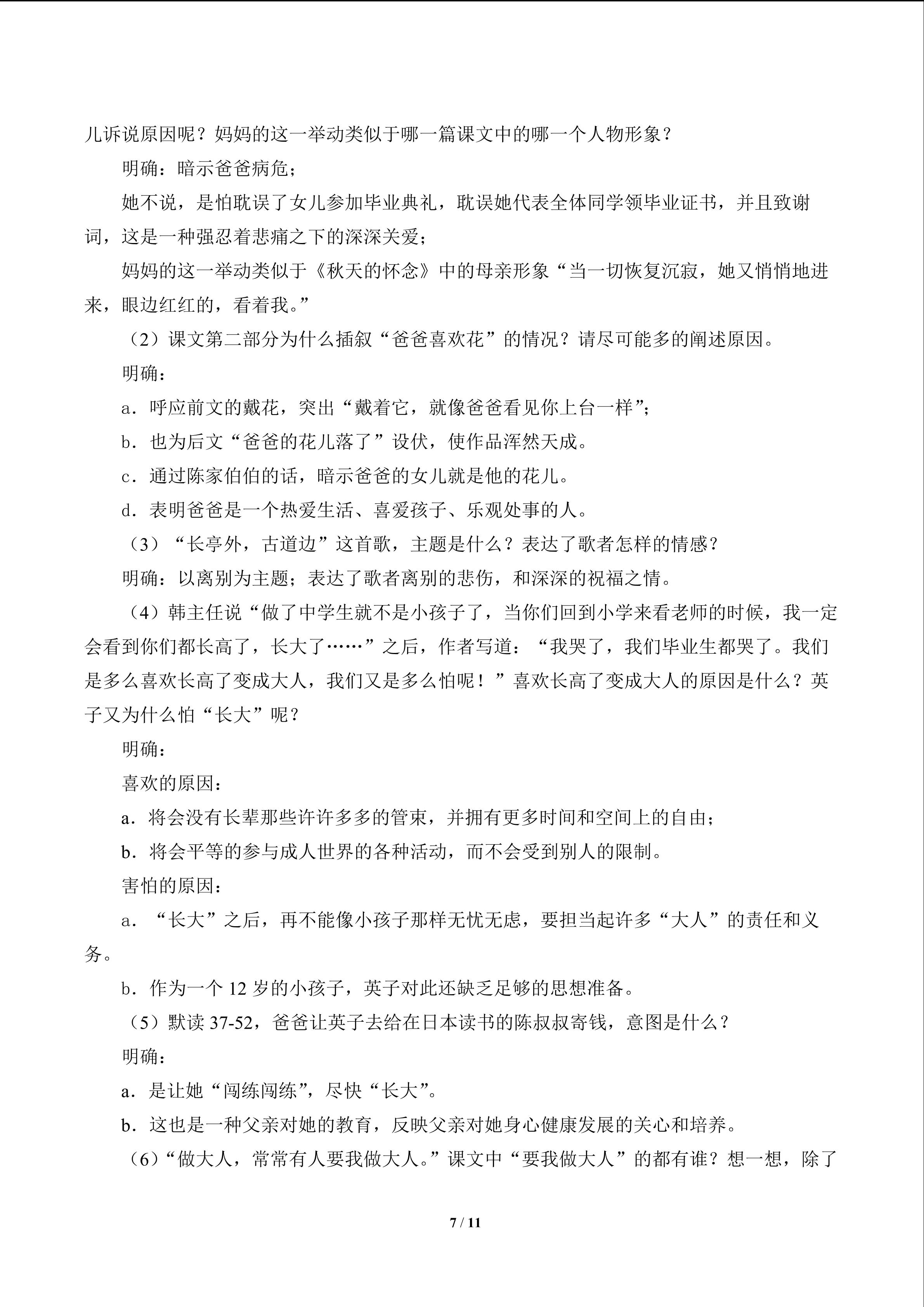 儿诉说原因呢？妈妈的这一举动类似于哪一篇课文中的哪一个人物形象？

明确：暗示爸爸病危；

她不说，是怕耽误了女儿参加毕业典礼，耽误她代表全体同学领毕业证书，并且致谢词，这是一种强忍着悲痛之下的深深关爱；

妈妈的这一举动类似于《秋天的怀念》中的母亲形象“当一切恢复沉寂，她又悄悄地进来，眼边红红的，看着我。”

（2）课文第二部分为什么插叙“爸爸喜欢花”的情况？请尽可能多的阐述原因。

明确：

a．呼应前文的戴花，突出“戴着它，就像爸爸看见你上台一样”；

b．也为后文“爸爸的花儿落了”设伏，使作品浑然天成。

c．通过陈家伯伯的话，暗示爸爸的女儿就是他的花儿。

d．表明爸爸是一个热爱生活、喜爱孩子、乐观处事的人。

（3）“长亭外，古道边”这首歌，主题是什么？表达了歌者怎样的情感？

明确：以离别为主题；表达了歌者离别的悲伤，和深深的祝福之情。

（4）韩主任说“做了中学生就不是小孩子了，当你们回到小学来看老师的时候，我一定会看到你们都长高了，长大了……”之后，作者写道：“我哭了，我们毕业生都哭了。我们是多么喜欢长高了变成大人，我们又是多么怕呢！”喜欢长高了变成大人的原因是什么？英子又为什么怕“长大”呢？

明确：

喜欢的原因：

a．将会没有长辈那些许许多多的管束，并拥有更多时间和空间上的自由；

b．将会平等的参与成人世界的各种活动，而不会受到别人的限制。

害怕的原因：

a．“长大”之后，再不能像小孩子那样无忧无虑，要担当起许多“大人”的责任和义务。

b．作为一个 12 岁的小孩子，英子对此还缺乏足够的思想准备。

（5）默读 37-52，爸爸让英子去给在日本读书的陈叔叔寄钱，意图是什么？

明确：

a．是让她“闯练闯练”，尽快“长大”。

b．这也是一种父亲对她的教育，反映父亲对她身心健康发展的关心和培养。

（6）“做大人，常常有人要我做大人。”课文中“要我做大人”的都有谁？想一想，除了

7 / 11